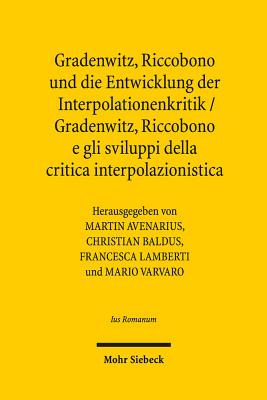 Gradenwitz, Riccobono und die Entwicklung der Interpolationenkritik / Gradenwitz, Riccobono e gli sviluppi della critica interpolazionistica

Herausgegeben von
MARTIN AVENARIUS,
CHRISTIAN BALDUS,
FRANCESCA LAMBERTI
und MARIO VARVARO

Ius Romanum

Mohr Siebeck